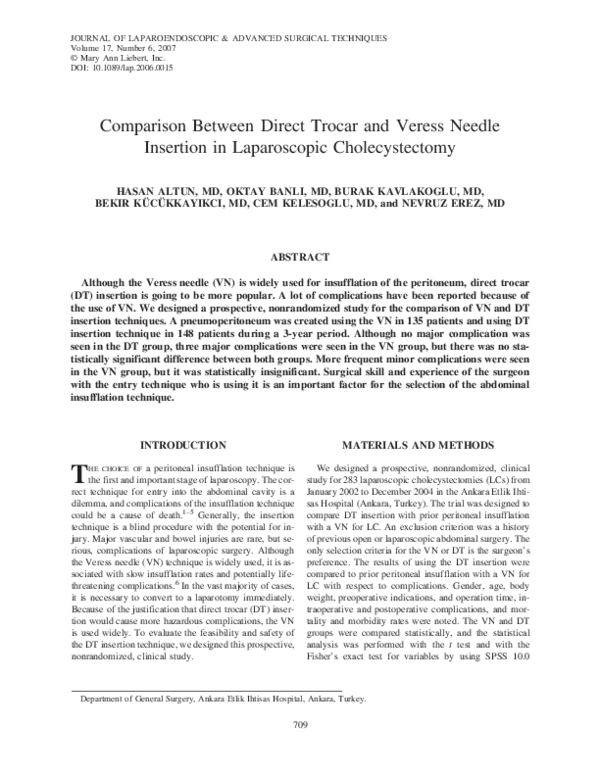 JOURNAL OF LAPAROENDOSCOPIC & ADVANCED SURGICAL TECHNIQUES
Volume 17, Number 6, 2007
© Mary Ann Liebert, Inc.
DOI: 10.1089/lap.2006.0015

Comparison Between Direct Trocar and Veress Needle Insertion in Laparoscopic Cholecystectomy

HASAN ALTUN, MD, OKTAY BANLI, MD, BURAK KAVLAKOGLU, MD, BEKIR KÜCÜKKAYIKCI, MD, CEM KELESOGLU, MD, and NEVRUZ EREZ, MD

ABSTRACT

Although the Veress needle (VN) is widely used for insufflation of the peritoneum, direct trocar (DT) insertion is going to be more popular. A lot of complications have been reported because of the use of VN. We designed a prospective, nonrandomized study for the comparison of VN and DT insertion techniques. A pneumoperitoneum was created using the VN in 135 patients and using DT insertion technique in 148 patients during a 3-year period. Although no major complication was seen in the DT group, three major complications were seen in the VN group, but there was no statistically significant difference between both groups. More frequent minor complications were seen in the VN group, but it was statistically insignificant. Surgical skill and experience of the surgeon with the entry technique who is using it is an important factor for the selection of the abdominal insufflation technique.

INTRODUCTION

THE CHOICE OF a peritoneal insufflation technique is the first and important stage of laparoscopy. The correct technique for entry into the abdominal cavity is a dilemma, and complications of the insufflation technique could be a cause of death.$^{1-5}$ Generally, the insertion technique is a blind procedure with the potential for injury. Major vascular and bowel injuries are rare, but serious, complications of laparoscopic surgery. Although the Veress needle (VN) technique is widely used, it is associated with slow insufflation rates and potentially life-threatening complications.$^{6}$ In the vast majority of cases, it is necessary to convert to a laparotomy immediately. Because of the justification that direct trocar (DT) insertion would cause more hazardous complications, the VN is used widely. To evaluate the feasibility and safety of the DT insertion technique, we designed this prospective, nonrandomized, clinical study.

MATERIALS AND METHODS

We designed a prospective, nonrandomized, clinical study for 283 laparoscopic cholecystectomies (LCs) from January 2002 to December 2004 in the Ankara Etlik Ihtisas Hospital (Ankara, Turkey). The trial was designed to compare DT insertion with prior peritoneal insufflation with a VN for LC. An exclusion criterion was a history of previous open or laparoscopic abdominal surgery. The only selection criteria for the VN or DT is the surgeon's preference. The results of using the DT insertion were compared to prior peritoneal insufflation with a VN for LC with respect to complications. Gender, age, body weight, preoperative indications, and operation time, intraoperative and postoperative complications, and mortality and morbidity rates were noted. The VN and DT groups were compared statistically, and the statistical analysis was performed with the t test and with the Fisher's exact test for variables by using SPSS 10.0

Department of General Surgery, Ankara Etlik Ihtisas Hospital, Ankara, Turkey.

709